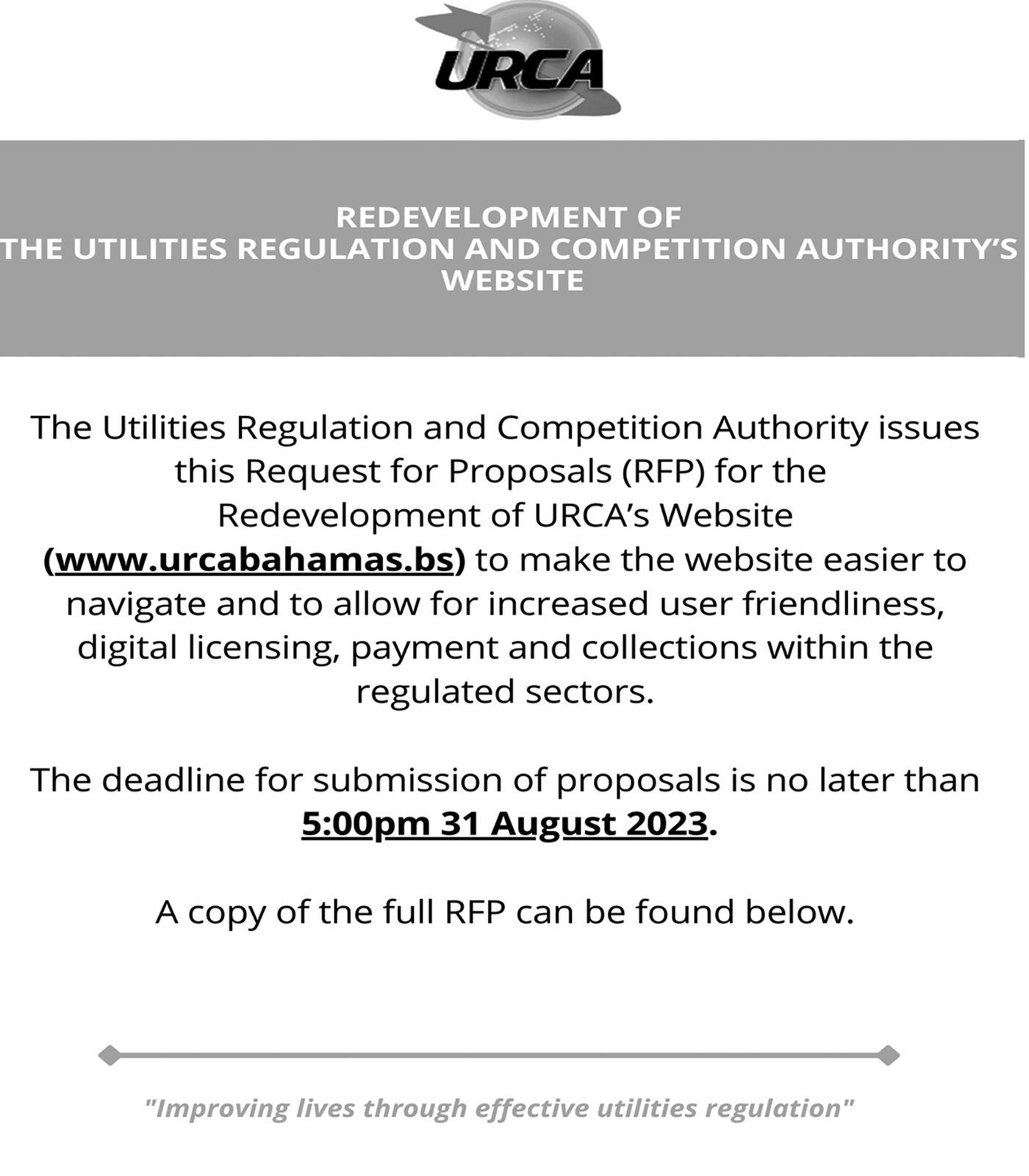 URCA

REDEVELOPMENT OF
THE UTILITIES REGULATION AND COMPETITION AUTHORITY'S WEBSITE

The Utilities Regulation and Competition Authority issues this Request for Proposals (RFP) for the Redevelopment of URCA's Website (www.urcabahamas.bs) to make the website easier to navigate and to allow for increased user friendliness, digital licensing, payment and collections within the regulated sectors.

The deadline for submission of proposals is no later than 5:00pm 31 August 2023.

A copy of the full RFP can be found below.

"Improving lives through effective utilities regulation"